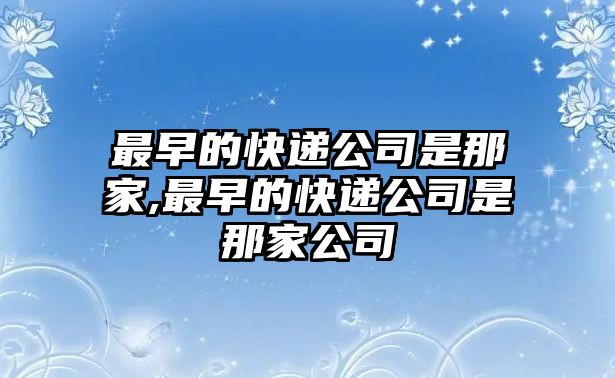 最早的快递公司是那家,最早的快递公司是那家公司